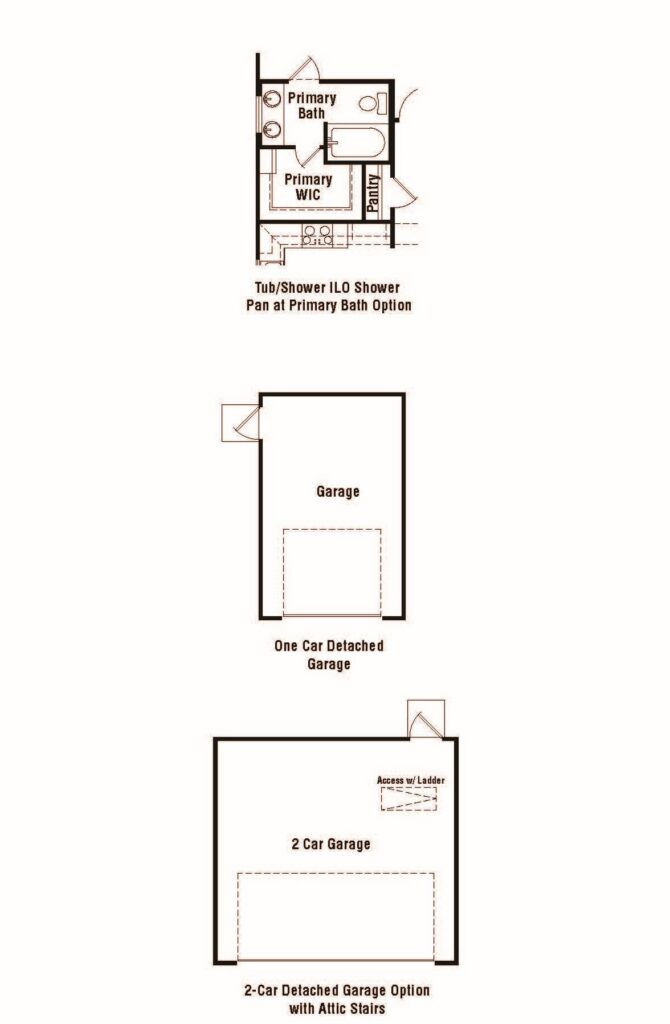 Primary Bath

Primary WIC

Pantry

Tub/Shower ILO Shower Pan at Primary Bath Option

Garage

One Car Detached Garage

Access w/ Ladder

2 Car Garage

2-Car Detached Garage Option with Attic Stairs